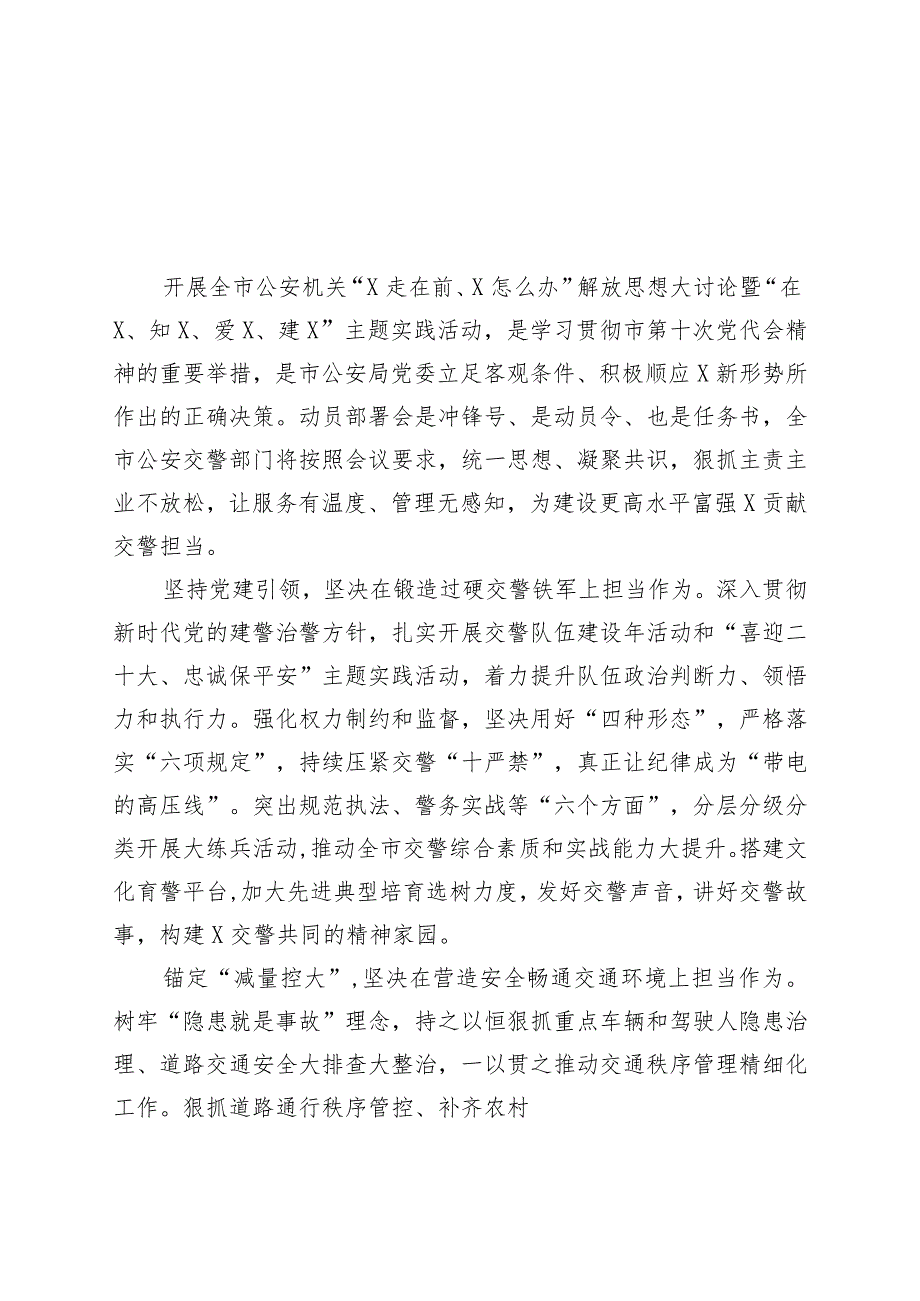 开展全市公安机关“X走在前、X怎么办”解放思想大讨论暨“在X、知X、爱X、建X”主题实践活动，是学习贯彻市第十次党代会精神的重要举措，是市公安局党委立足客观条件、积极顺应X新形势所作出的正确决策。动员部署会是冲锋号、是动员令、也是任务书，全市公安交警部门将按照会议要求，统一思想、凝聚共识，狠抓主责主业不放松，让服务有温度、管理无感知，为建设更高水平富强X贡献交警担当。

坚持党建引领，坚决在锻造过硬交警铁军上担当作为。深入贯彻新时代党的建警治警方针，扎实开展交警队伍建设年活动和“喜迎二十大、忠诚保平安”主题实践活动，着力提升队伍政治判断力、领悟力和执行力。强化权力制约和监督，坚决用好“四种形态”，严格落实“六项规定”，持续压紧交警“十严禁”，真正让纪律成为“带电的高压线”。突出规范执法、警务实战等“六个方面”，分层分级分类开展大练兵活动，推动全市交警综合素质和实战能力大提升。搭建文化育警平台，加大先进典型培育选树力度，发好交警声音，讲好交警故事，构建X交警共同的精神家园。

锚定“减量控大”，坚决在营造安全畅通交通环境上担当作为。树牢“隐患就是事故”理念，持之以恒狠抓重点车辆和驾驶人隐患治理、道路交通安全大排查大整治，一以贯之推动交通秩序管理精细化工作。狠抓道路通行秩序管控、补齐农村